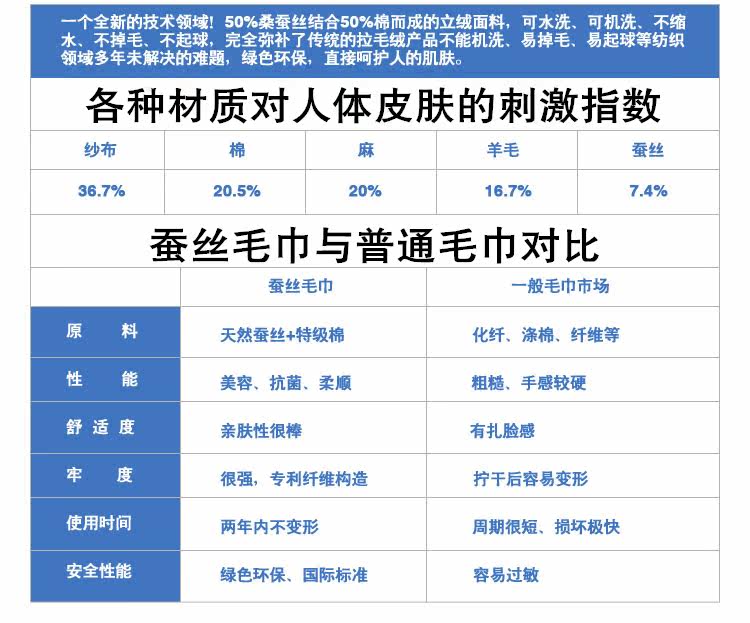 一个全新的技术领域！50%桑蚕丝结合50%棉而成的立绒面料，可水洗、可机洗、不缩水、不掉毛、不起球，完全弥补了传统的拉毛绒产品不能机洗、易掉毛、易起球等纺织领域多年未解决的难题，绿色环保，直接呵护人的肌肤。

各种材质对人体皮肤的刺激指数

| 纱布 | 棉 | 麻 | 羊毛 | 蚕丝 |
|---|---|---|---|---|
| 36.7% | 20.5% | 20% | 16.7% | 7.4% |

蚕丝毛巾与普通毛巾对比

| | 蚕丝毛巾 | 一般毛巾市场 |
|---|---|---|
| 原　料 | 天然蚕丝+特级棉 | 化纤、涤棉、纤维等 |
| 性　能 | 美容、抗菌、柔顺 | 粗糙、手感较硬 |
| 舒适度 | 亲肤性很棒 | 有扎脸感 |
| 牢　度 | 很强，专利纤维构造 | 拧干后容易变形 |
| 使用时间 | 两年内不变形 | 周期很短、损坏极快 |
| 安全性能 | 绿色环保、国际标准 | 容易过敏 |